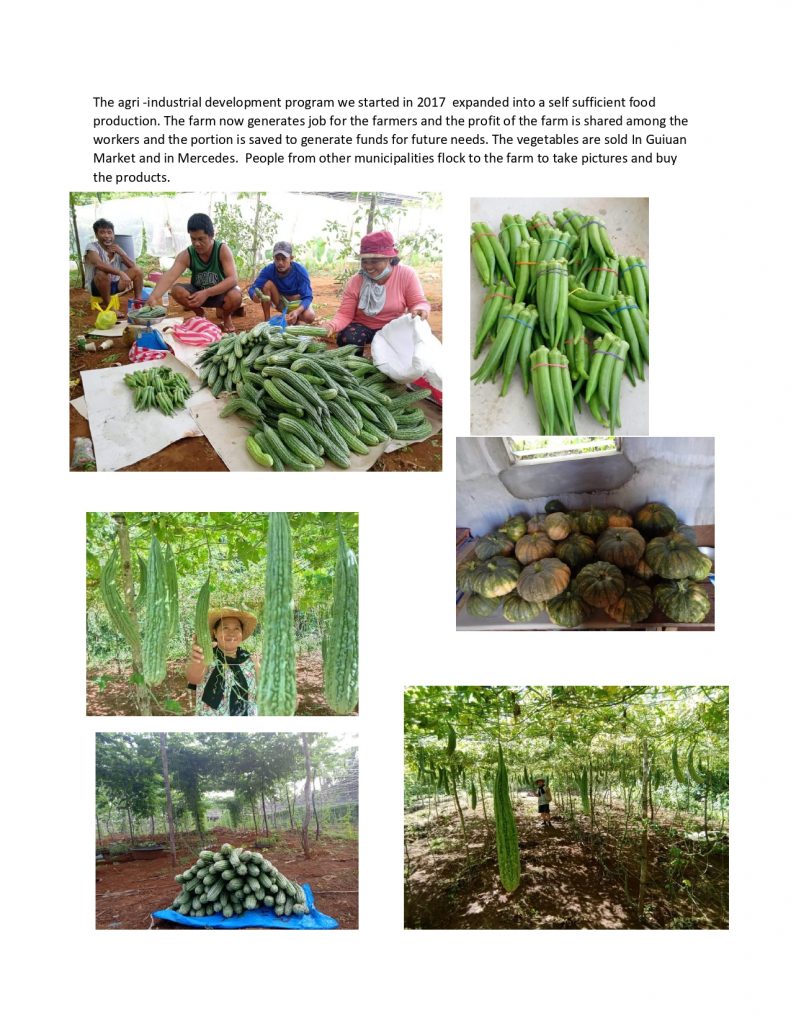 The agri -industrial development program we started in 2017 expanded into a self sufficient food production. The farm now generates job for the farmers and the profit of the farm is shared among the workers and the portion is saved to generate funds for future needs. The vegetables are sold In Guiuan Market and in Mercedes. People from other municipalities flock to the farm to take pictures and buy the products.